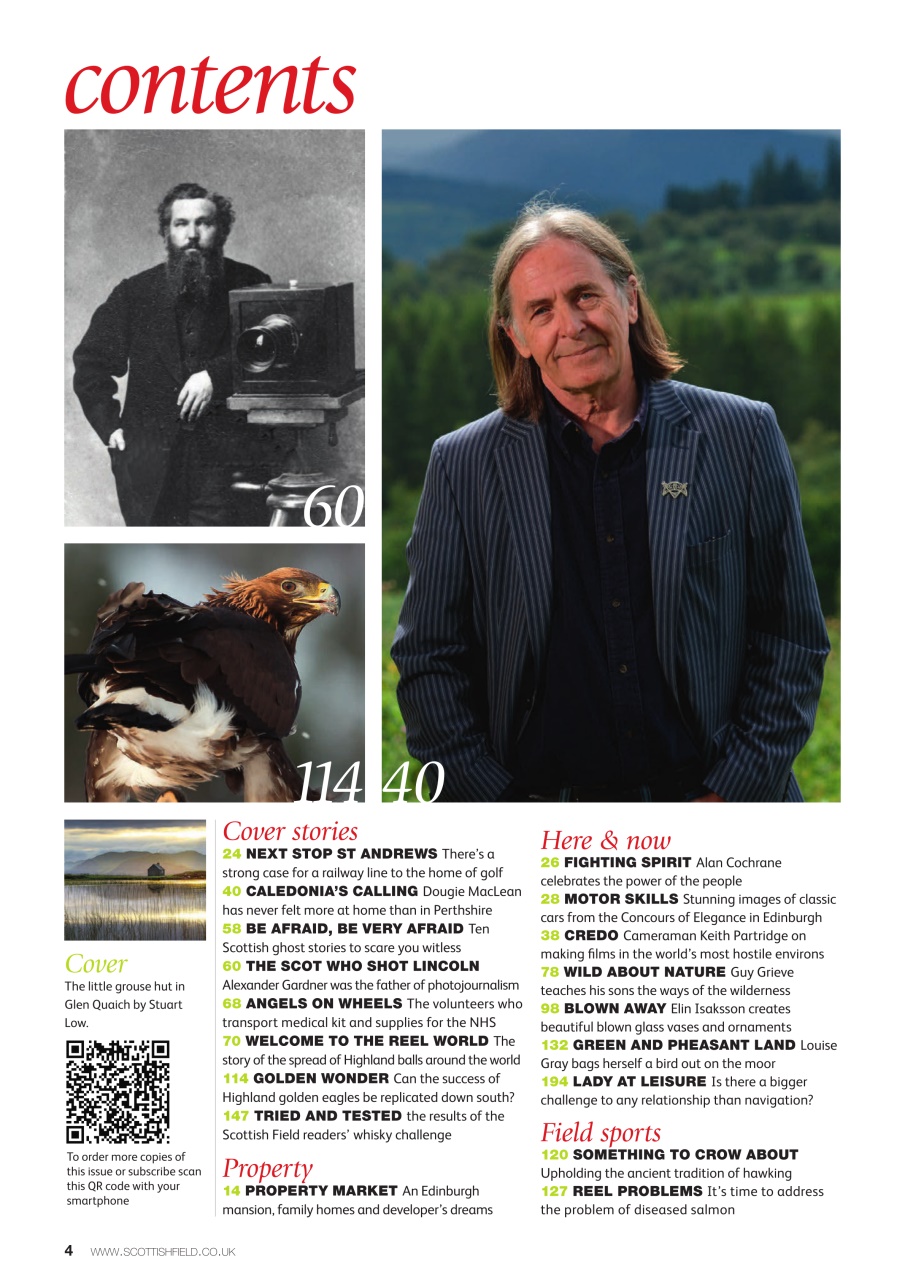 contents

60

114

40

Cover

The little grouse hut in Glen Quaich by Stuart Low.

To order more copies of this issue or subscribe scan this QR code with your smartphone

Cover stories

24 NEXT STOP ST ANDREWS There's a strong case for a railway line to the home of golf

40 CALEDONIA'S CALLING Dougie MacLean has never felt more at home than in Perthshire

58 BE AFRAID, BE VERY AFRAID Ten Scottish ghost stories to scare you witless

60 THE SCOT WHO SHOT LINCOLN Alexander Gardner was the father of photojournalism

68 ANGELS ON WHEELS The volunteers who transport medical kit and supplies for the NHS

70 WELCOME TO THE REEL WORLD The story of the spread of Highland balls around the world

114 GOLDEN WONDER Can the success of Highland golden eagles be replicated down south?

147 TRIED AND TESTED the results of the Scottish Field readers' whisky challenge

Property

14 PROPERTY MARKET An Edinburgh mansion, family homes and developer's dreams

Here & now

26 FIGHTING SPIRIT Alan Cochrane celebrates the power of the people

28 MOTOR SKILLS Stunning images of classic cars from the Concours of Elegance in Edinburgh

38 CREDO Cameraman Keith Partridge on making films in the world's most hostile environs

78 WILD ABOUT NATURE Guy Grieve teaches his sons the ways of the wilderness

98 BLOWN AWAY Elin Isaksson creates beautiful blown glass vases and ornaments

132 GREEN AND PHEASANT LAND Louise Gray bags herself a bird out on the moor

194 LADY AT LEISURE Is there a bigger challenge to any relationship than navigation?

Field sports

120 SOMETHING TO CROW ABOUT Upholding the ancient tradition of hawking

127 REEL PROBLEMS It's time to address the problem of diseased salmon

4 WWW.SCOTTISHFIELD.CO.UK